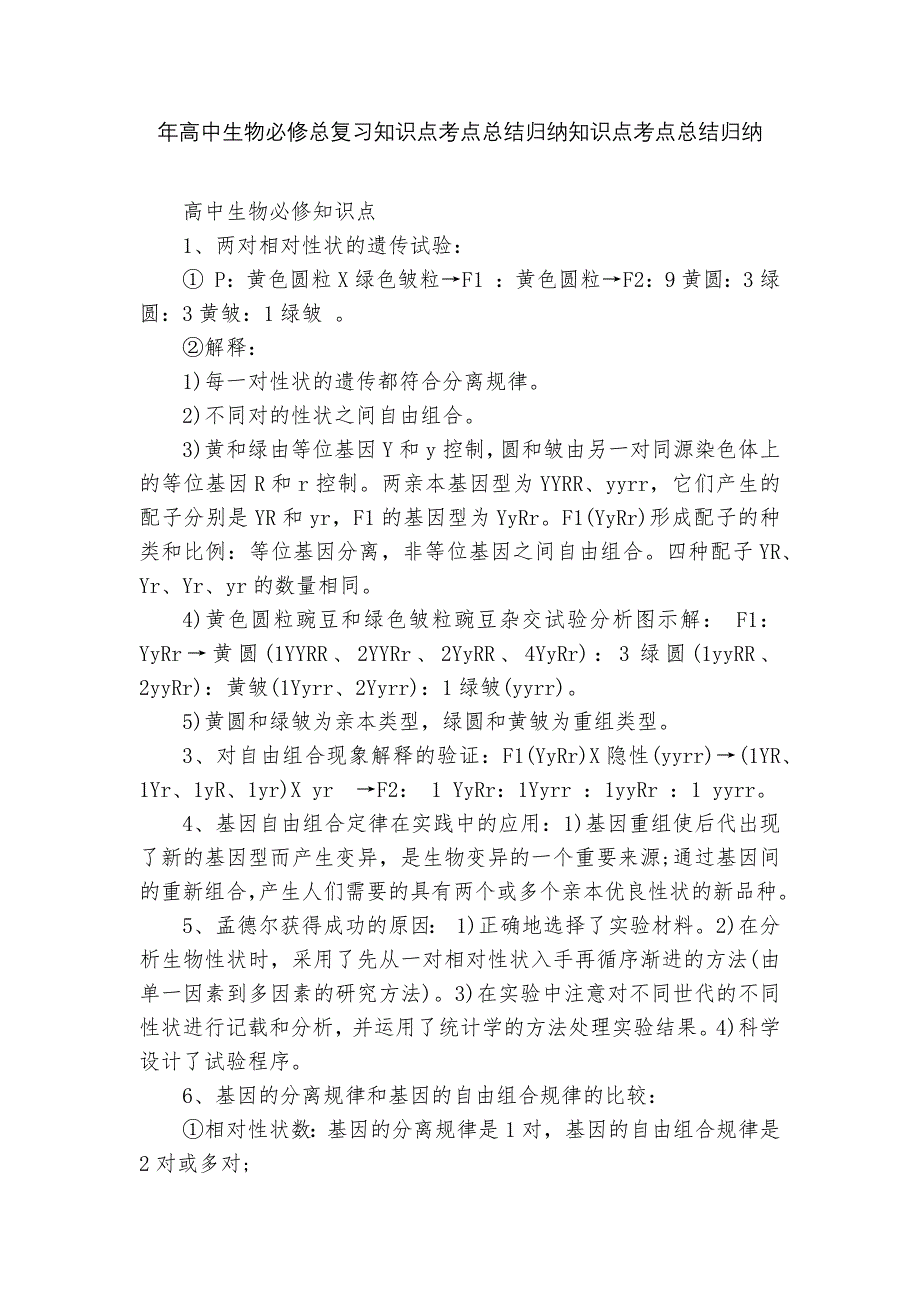 年高中生物必修总复习知识点考点总结归纳知识点考点总结归纳

高中生物必修知识点

1、两对相对性状的遗传试验：

① P：黄色圆粒 X 绿色皱粒→F1 ：黄色圆粒→F2：9 黄圆：3 绿圆：3 黄皱：1 绿皱 。

②解释：

1)每一对性状的遗传都符合分离规律。

2)不同对的性状之间自由组合。

3)黄和绿由等位基因 Y 和 y 控制，圆和皱由另一对同源染色体上的等位基因 R 和 r 控制。两亲本基因型为 YYRR、yyrr，它们产生的配子分别是 YR 和 yr，F1 的基因型为 YyRr。F1(YyRr)形成配子的种类和比例：等位基因分离，非等位基因之间自由组合。四种配子 YR、Yr、Yr、yr 的数量相同。

4)黄色圆粒豌豆和绿色皱粒豌豆杂交试验分析图示解： F1：YyRr→黄圆(1YYRR、2YYRr、2YyRR、4YyRr)：3 绿圆(1yyRR、2yyRr)：黄皱(1Yyrr、2Yyrr)：1 绿皱(yyrr)。

5)黄圆和绿皱为亲本类型，绿圆和黄皱为重组类型。

3、对自由组合现象解释的验证：F1(YyRr)X 隐性(yyrr)→(1YR、1Yr、1yR、1yr)X yr →F2： 1 YyRr：1Yyrr ：1yyRr ：1 yyrr。

4、基因自由组合定律在实践中的应用：1)基因重组使后代出现了新的基因型而产生变异，是生物变异的一个重要来源；通过基因间的重新组合，产生人们需要的具有两个或多个亲本优良性状的新品种。

5、孟德尔获得成功的原因： 1)正确地选择了实验材料。2)在分析生物性状时，采用了先从一对相对性状入手再循序渐进的方法(由单一因素到多因素的研究方法)。3)在实验中注意对不同世代的不同性状进行记载和分析，并运用了统计学的方法处理实验结果。4)科学设计了试验程序。

6、基因的分离规律和基因的自由组合规律的比较：

①相对性状数：基因的分离规律是 1 对，基因的自由组合规律是 2 对或多对；